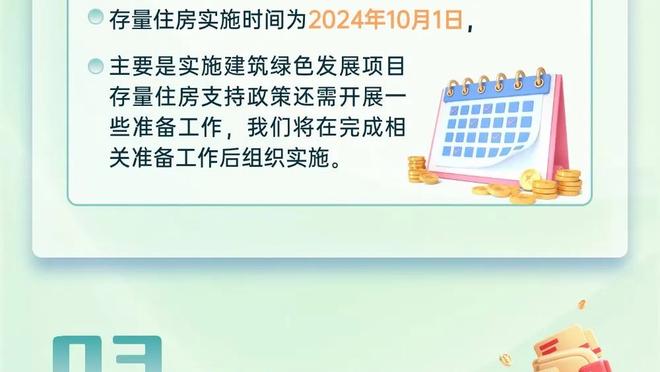 存量住房实施时间为2024年10月1日，

主要是实施建筑绿色发展项目存量住房支持政策还需开展一些准备工作，我们将在完成相关准备工作后组织实施。

03